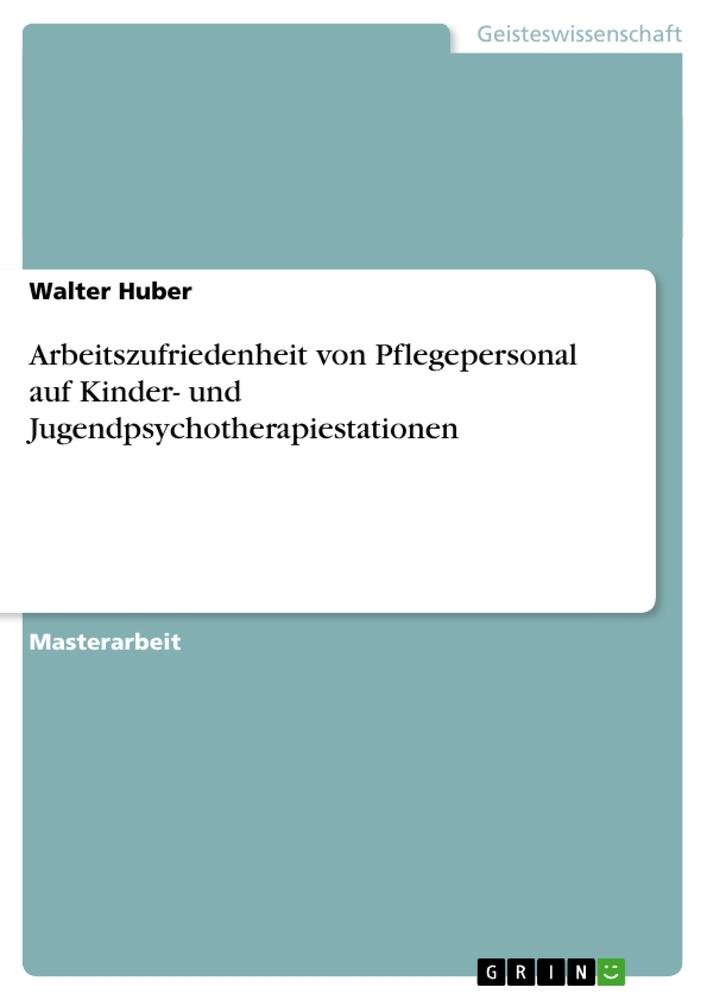 Geisteswissenschaft

Walter Huber

Arbeitszufriedenheit von Pflegepersonal auf Kinder- und Jugendpsychotherapiestationen

Masterarbeit

GRIN